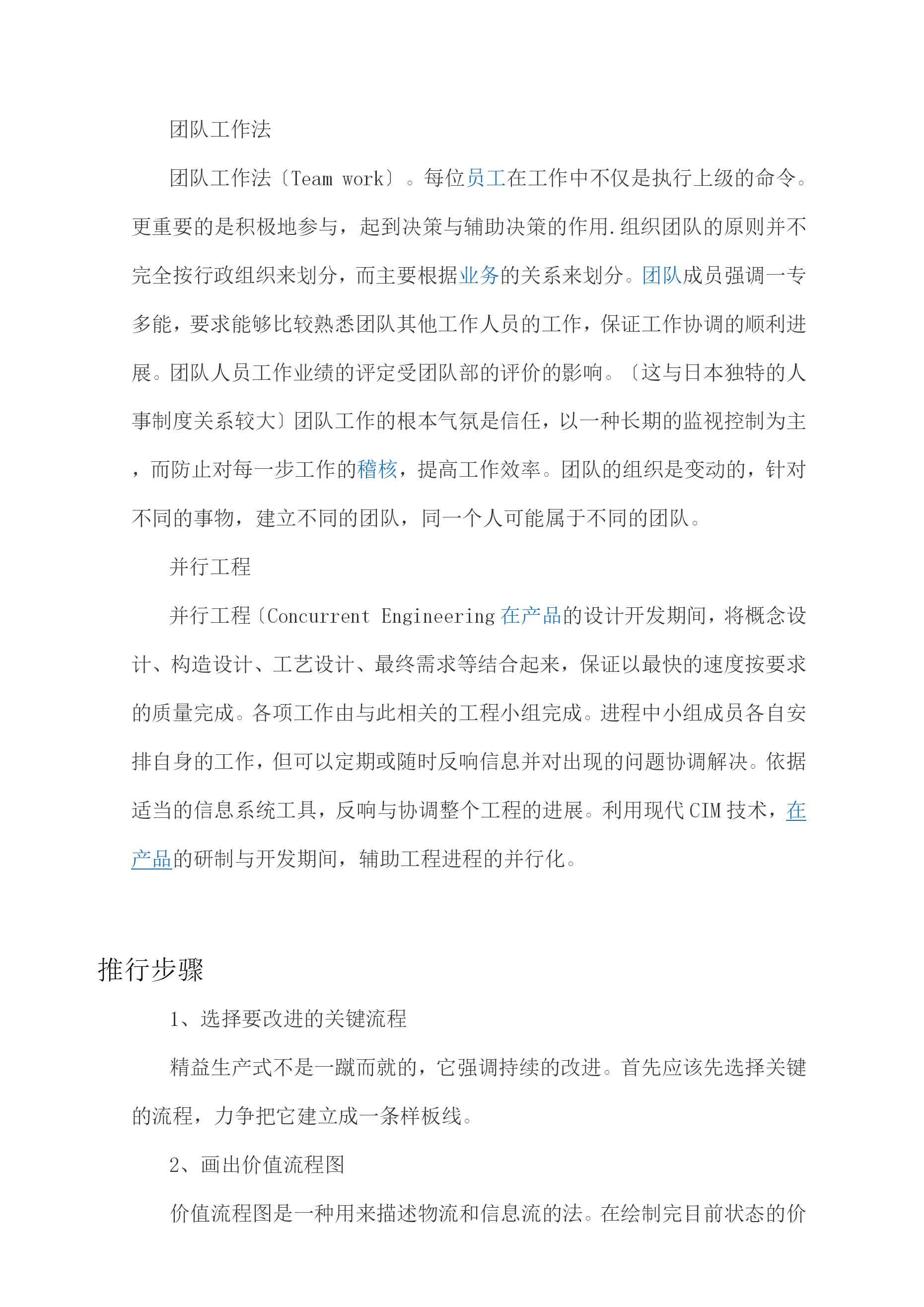 团队工作法

团队工作法〔Team work〕。每位员工在工作中不仅是执行上级的命令。更重要的是积极地参与，起到决策与辅助决策的作用.组织团队的原则并不完全按行政组织来划分，而主要根据业务的关系来划分。团队成员强调一专多能，要求能够比较熟悉团队其他工作人员的工作，保证工作协调的顺利进展。团队人员工作业绩的评定受团队部的评价的影响。〔这与日本独特的人事制度关系较大〕团队工作的根本气氛是信任，以一种长期的监视控制为主，而防止对每一步工作的稽核，提高工作效率。团队的组织是变动的，针对不同的事物，建立不同的团队，同一个人可能属于不同的团队。

并行工程

并行工程〔Concurrent Engineering 在产品的设计开发期间，将概念设计、构造设计、工艺设计、最终需求等结合起来，保证以最快的速度按要求的质量完成。各项工作由与此相关的工程小组完成。进程中小组成员各自安排自身的工作，但可以定期或随时反响信息并对出现的问题协调解决。依据适当的信息系统工具，反响与协调整个工程的进展。利用现代 CIM 技术，在产品的研制与开发期间，辅助工程进程的并行化。

推行步骤

1、选择要改进的关键流程

精益生产式不是一蹴而就的，它强调持续的改进。首先应该先选择关键的流程，力争把它建立成一条样板线。

2、画出价值流程图

价值流程图是一种用来描述物流和信息流的法。在绘制完目前状态的价